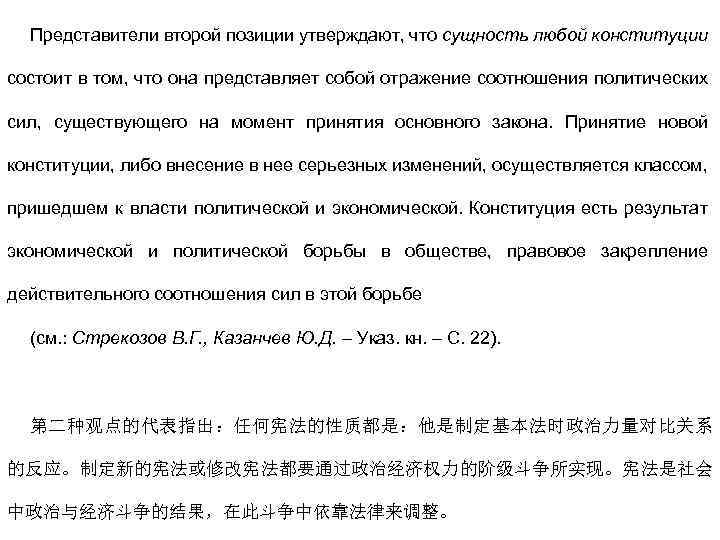 Представители второй позиции утверждают, что сущность любой конституции состоит в том, что она представляет собой отражение соотношения политических сил, существующего на момент принятия основного закона. Принятие новой конституции, либо внесение в нее серьезных изменений, осуществляется классом, пришедшем к власти политической и экономической. Конституция есть результат экономической и политической борьбы в обществе, правовое закрепление действительного соотношения сил в этой борьбе

(см.: Стрекозов В.Г., Казанчев Ю.Д. – Указ. кн. – С. 22).

第二种观点的代表指出：任何宪法的性质都是：他是制定基本法时政治力量对比关系的反应。制定新的宪法或修改宪法都要通过政治经济权力的阶级斗争所实现。宪法是社会中政治与经济斗争的结果，在此斗争中依靠法律来调整。